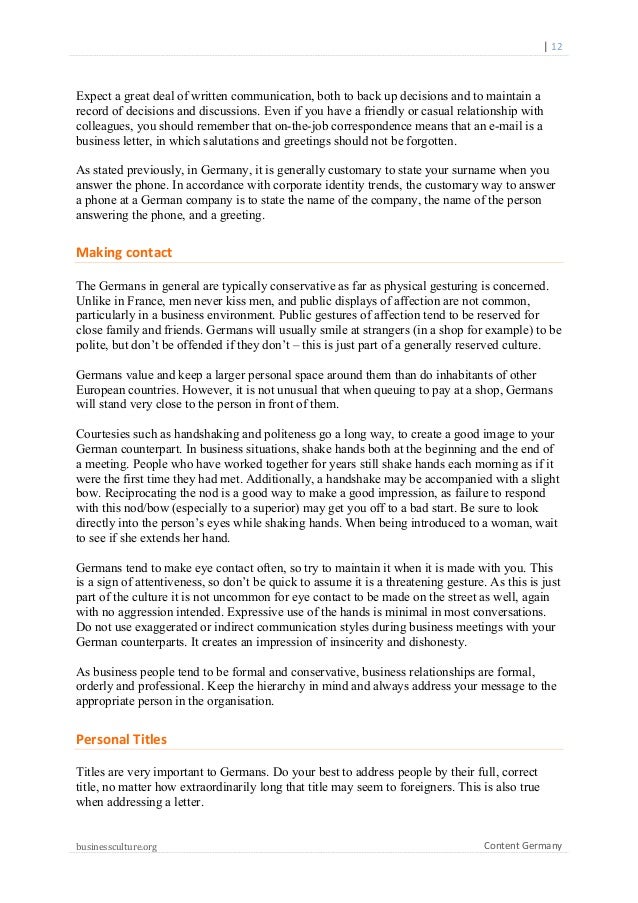 | 12

Expect a great deal of written communication, both to back up decisions and to maintain a record of decisions and discussions. Even if you have a friendly or casual relationship with colleagues, you should remember that on-the-job correspondence means that an e-mail is a business letter, in which salutations and greetings should not be forgotten.

As stated previously, in Germany, it is generally customary to state your surname when you answer the phone. In accordance with corporate identity trends, the customary way to answer a phone at a German company is to state the name of the company, the name of the person answering the phone, and a greeting.

Making contact

The Germans in general are typically conservative as far as physical gesturing is concerned. Unlike in France, men never kiss men, and public displays of affection are not common, particularly in a business environment. Public gestures of affection tend to be reserved for close family and friends. Germans will usually smile at strangers (in a shop for example) to be polite, but don't be offended if they don't – this is just part of a generally reserved culture.

Germans value and keep a larger personal space around them than do inhabitants of other European countries. However, it is not unusual that when queuing to pay at a shop, Germans will stand very close to the person in front of them.

Courtesies such as handshaking and politeness go a long way, to create a good image to your German counterpart. In business situations, shake hands both at the beginning and the end of a meeting. People who have worked together for years still shake hands each morning as if it were the first time they had met. Additionally, a handshake may be accompanied with a slight bow. Reciprocating the nod is a good way to make a good impression, as failure to respond with this nod/bow (especially to a superior) may get you off to a bad start. Be sure to look directly into the person's eyes while shaking hands. When being introduced to a woman, wait to see if she extends her hand.

Germans tend to make eye contact often, so try to maintain it when it is made with you. This is a sign of attentiveness, so don't be quick to assume it is a threatening gesture. As this is just part of the culture it is not uncommon for eye contact to be made on the street as well, again with no aggression intended. Expressive use of the hands is minimal in most conversations. Do not use exaggerated or indirect communication styles during business meetings with your German counterparts. It creates an impression of insincerity and dishonesty.

As business people tend to be formal and conservative, business relationships are formal, orderly and professional. Keep the hierarchy in mind and always address your message to the appropriate person in the organisation.

Personal Titles

Titles are very important to Germans. Do your best to address people by their full, correct title, no matter how extraordinarily long that title may seem to foreigners. This is also true when addressing a letter.

businessculture.org

Content Germany